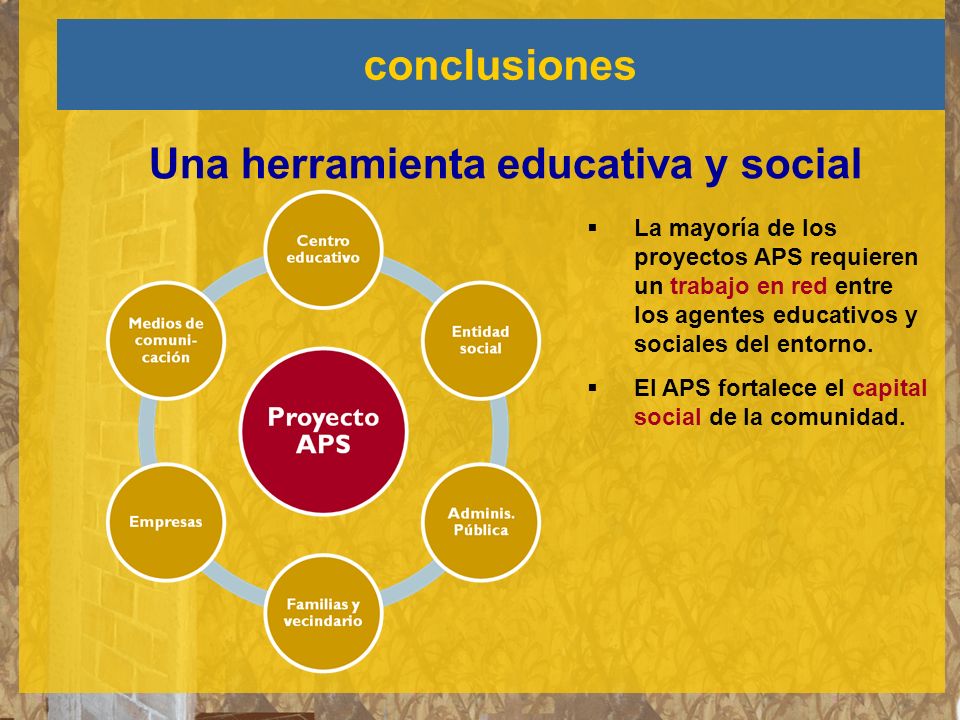 conclusiones

Una herramienta educativa y social

Centro educativo

Entidad social

Adminis. Pública

Familias y vecindario

Empresas

Medios de comunicación

Proyecto APS

▪ La mayoría de los proyectos APS requieren un trabajo en red entre los agentes educativos y sociales del entorno.

▪ El APS fortalece el capital social de la comunidad.